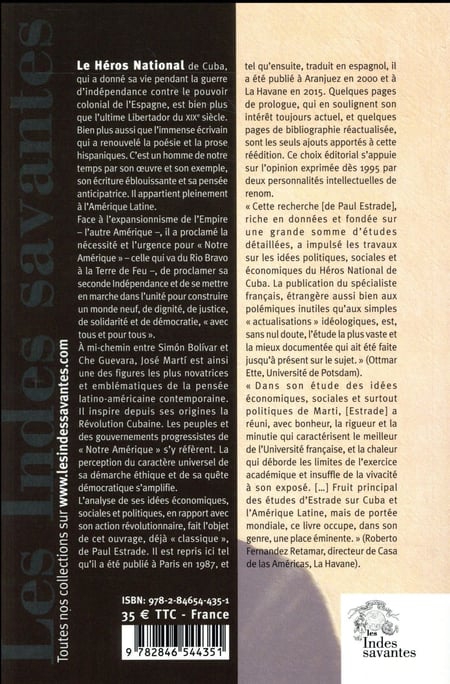 Les Indes savantes

Toutes nos collections sur www.lesindessavantes.com

Le Héros National de Cuba, qui a donné sa vie pendant la guerre d'indépendance contre le pouvoir colonial de l'Espagne, est bien plus que l'ultime Libertador du XIXᵉ siècle. Bien plus aussi que l'immense écrivain qui a renouvelé la poésie et la prose hispaniques. C'est un homme de notre temps par son œuvre et son exemple, son écriture éblouissante et sa pensée anticipatrice. Il appartient pleinement à l'Amérique Latine.

Face à l'expansionnisme de l'Empire – l'autre Amérique –, il a proclamé la nécessité et l'urgence pour « Notre Amérique » – celle qui va du Rio Bravo à la Terre de Feu –, de proclamer sa seconde Indépendance et de se mettre en marche dans l'unité pour construire un monde neuf, de dignité, de justice, de solidarité et de démocratie, « avec tous et pour tous ».

À mi-chemin entre Simón Bolívar et Che Guevara, José Martí est ainsi une des figures les plus novatrices et emblématiques de la pensée latino-américaine contemporaine. Il inspire depuis ses origines la Révolution Cubaine. Les peuples et des gouvernements progressistes de « Notre Amérique » s'y réfèrent. La perception du caractère universel de sa démarche éthique et de sa quête démocratique s'amplifie.

L'analyse de ses idées économiques, sociales et politiques, en rapport avec son action révolutionnaire, fait l'objet de cet ouvrage, déjà « classique », de Paul Estrade. Il est repris ici tel qu'il a été publié à Paris en 1987, et tel qu'ensuite, traduit en espagnol, il a été publié à Aranjuez en 2000 et à La Havane en 2015. Quelques pages de prologue, qui en soulignent son intérêt toujours actuel, et quelques pages de bibliographie réactualisée, sont les seuls ajouts apportés à cette réédition. Ce choix éditorial s'appuie sur l'opinion exprimée dès 1995 par deux personnalités intellectuelles de renom.

« Cette recherche [de Paul Estrade], riche en données et fondée sur une grande somme d'études détaillées, a impulsé les travaux sur les idées politiques, sociales et économiques du Héros National de Cuba. La publication du spécialiste français, étrangère aussi bien aux polémiques inutiles qu'aux simples « actualisations » idéologiques, est, sans nul doute, l'étude la plus vaste et la mieux documentée qui ait été faite jusqu'à présent sur le sujet. » (Ottmar Ette, Université de Potsdam).

« Dans son étude des idées économiques, sociales et surtout politiques de Marti, [Estrade] a réuni, avec bonheur, la rigueur et la minutie qui caractérisent le meilleur de l'Université française, et la chaleur qui déborde les limites de l'exercice académique et insuffle de la vivacité à son exposé. [...] Fruit principal des études d'Estrade sur Cuba et l'Amérique Latine, mais de portée mondiale, ce livre occupe, dans son genre, une place éminente. » (Roberto Fernandez Retamar, directeur de Casa de las Américas, La Havane).

ISBN: 978-2-84654-435-1
35 € TTC - France
9 782846 544351

les Indes savantes